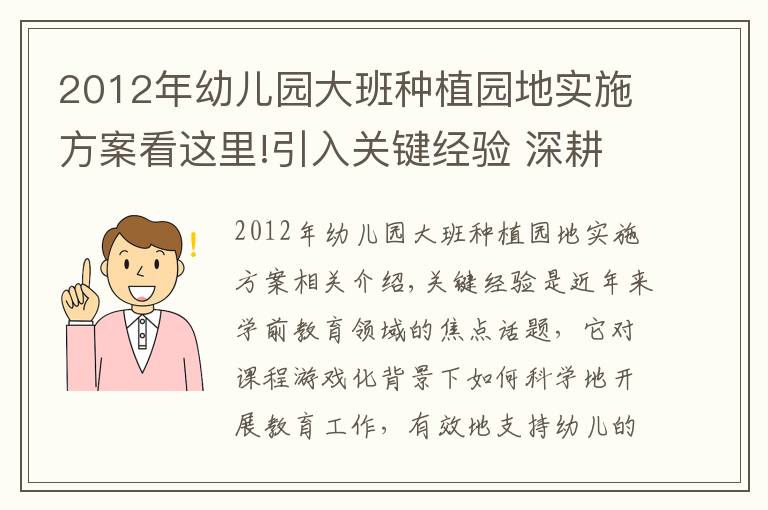 2012年幼儿园大班种植园地实施方案看这里!引入关键经验 深耕

2012年幼儿园大班种植园地实施方案相关介绍，关键经验是近年来学前教育领域的焦点话题，它对课程游戏化背景下如何科学地开展教育工作，有效地支持幼儿的